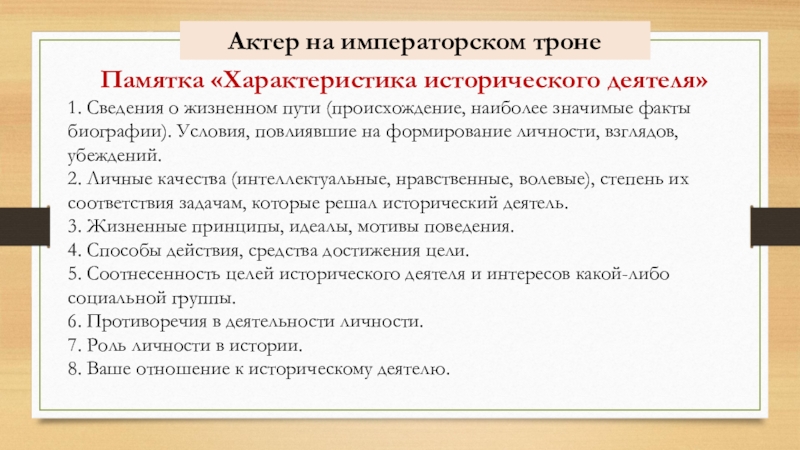 Актер на императорском троне

Памятка «Характеристика исторического деятеля»

1. Сведения о жизненном пути (происхождение, наиболее значимые факты биографии). Условия, повлиявшие на формирование личности, взглядов, убеждений.
2. Личные качества (интеллектуальные, нравственные, волевые), степень их соответствия задачам, которые решал исторический деятель.
3. Жизненные принципы, идеалы, мотивы поведения.
4. Способы действия, средства достижения цели.
5. Соотнесенность целей исторического деятеля и интересов какой-либо социальной группы.
6. Противоречия в деятельности личности.
7. Роль личности в истории.
8. Ваше отношение к историческому деятелю.